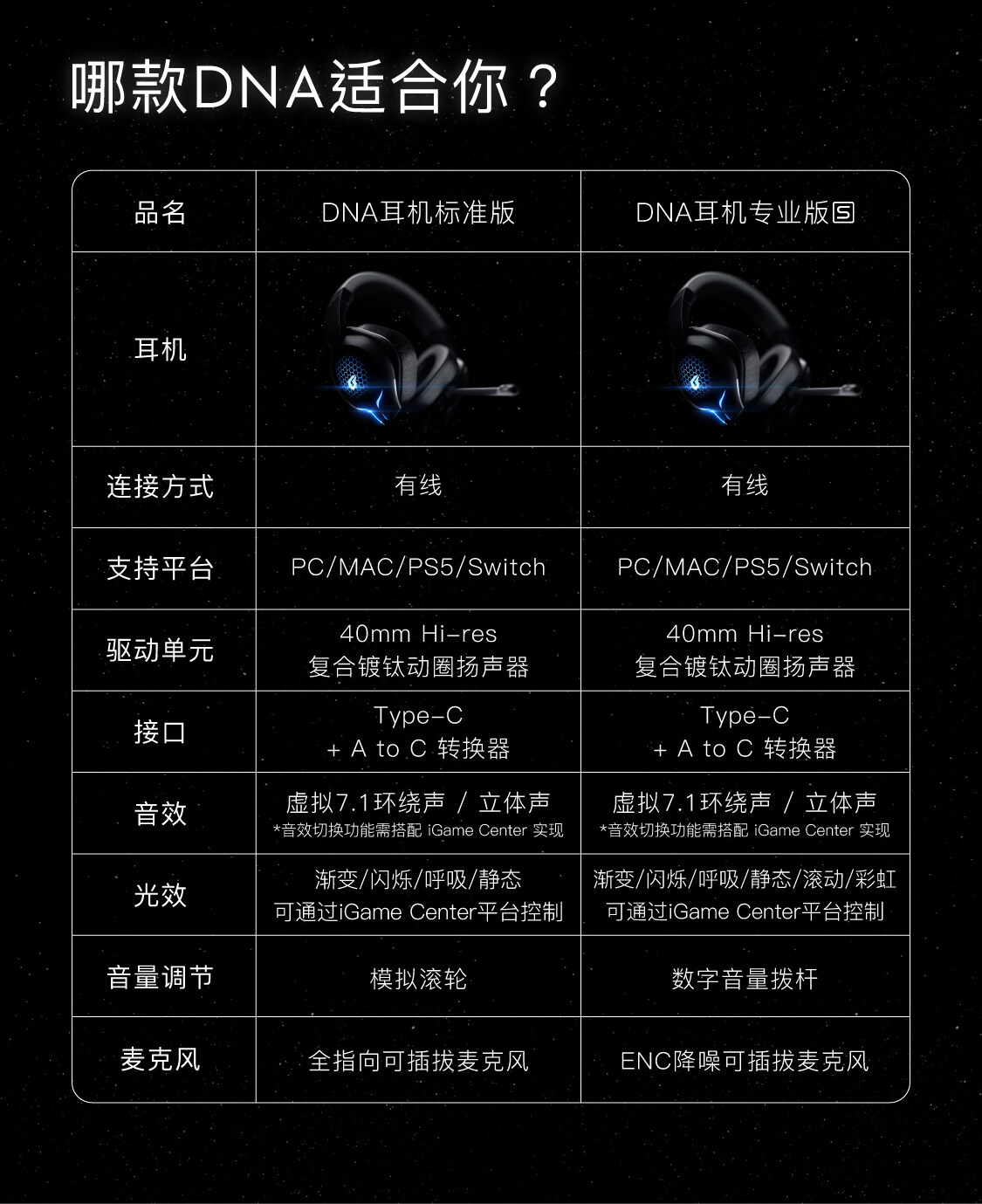 哪款DNA适合你？

| 品名 | DNA耳机标准版 | DNA耳机专业版S |
|---|---|---|
| 耳机 | | |
| 连接方式 | 有线 | 有线 |
| 支持平台 | PC/MAC/PS5/Switch | PC/MAC/PS5/Switch |
| 驱动单元 | 40mm Hi-res 复合镀钛动圈扬声器 | 40mm Hi-res 复合镀钛动圈扬声器 |
| 接口 | Type-C + A to C 转换器 | Type-C + A to C 转换器 |
| 音效 | 虚拟7.1环绕声 / 立体声 *音效切换功能需搭配 iGame Center 实现 | 虚拟7.1环绕声 / 立体声 *音效切换功能需搭配 iGame Center 实现 |
| 光效 | 渐变/闪烁/呼吸/静态 可通过iGame Center平台控制 | 渐变/闪烁/呼吸/静态/滚动/彩虹 可通过iGame Center平台控制 |
| 音量调节 | 模拟滚轮 | 数字音量拨杆 |
| 麦克风 | 全指向可插拔麦克风 | ENC降噪可插拔麦克风 |